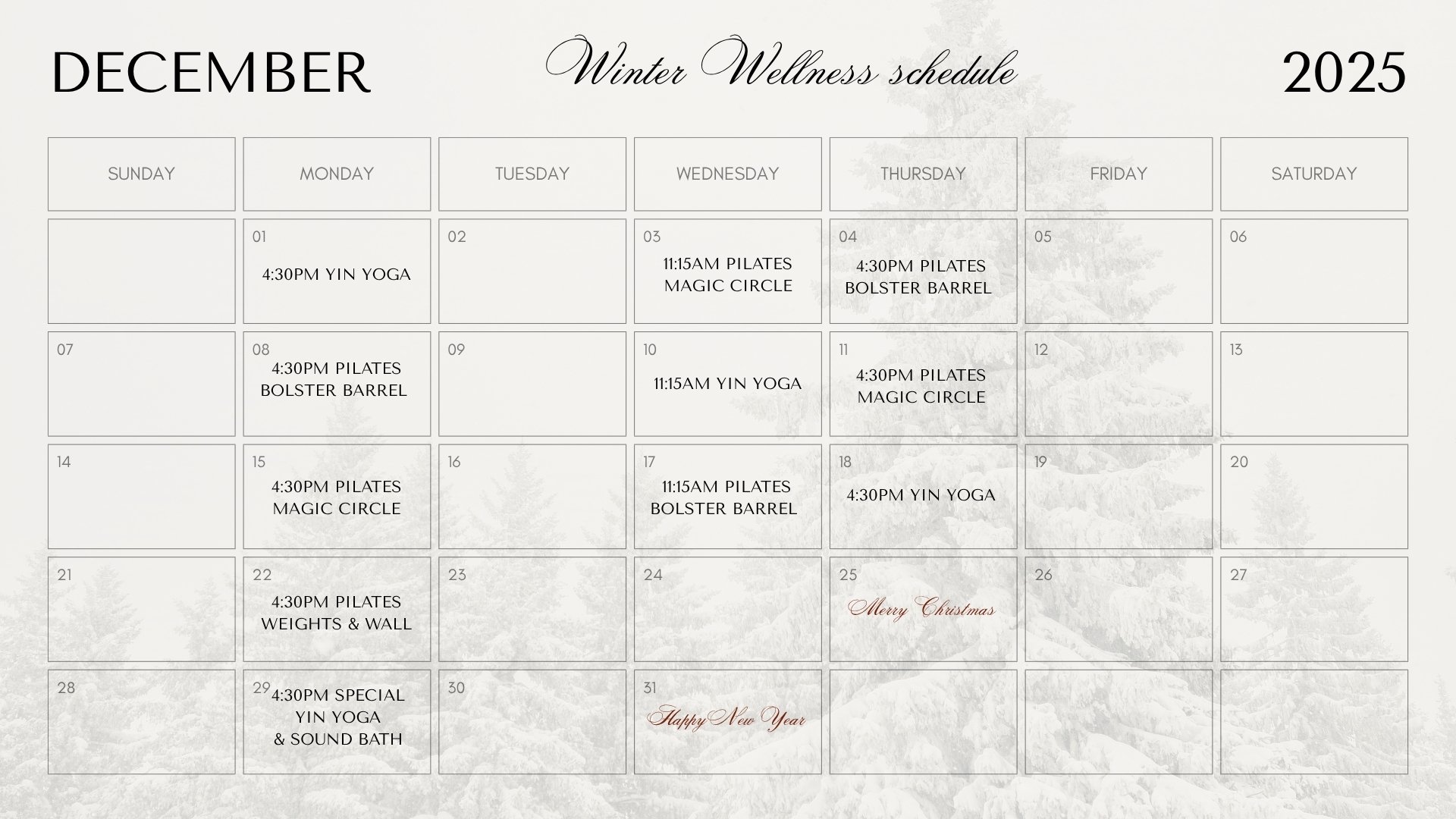 DECEMBER Winter Wellness schedule 2025

| SUNDAY | MONDAY | TUESDAY | WEDNESDAY | THURSDAY | FRIDAY | SATURDAY |
|---|---|---|---|---|---|---|
| | 01 4:30PM YIN YOGA | 02 | 03 11:15AM PILATES MAGIC CIRCLE | 04 4:30PM PILATES BOLSTER BARREL | 05 | 06 |
| 07 | 08 4:30PM PILATES BOLSTER BARREL | 09 | 10 11:15AM YIN YOGA | 11 4:30PM PILATES MAGIC CIRCLE | 12 | 13 |
| 14 | 15 4:30PM PILATES MAGIC CIRCLE | 16 | 17 11:15AM PILATES BOLSTER BARREL | 18 4:30PM YIN YOGA | 19 | 20 |
| 21 | 22 4:30PM PILATES WEIGHTS & WALL | 23 | 24 | 25 Merry Christmas | 26 | 27 |
| 28 | 29 4:30PM SPECIAL YIN YOGA & SOUND BATH | 30 | 31 Happy New Year | | | |